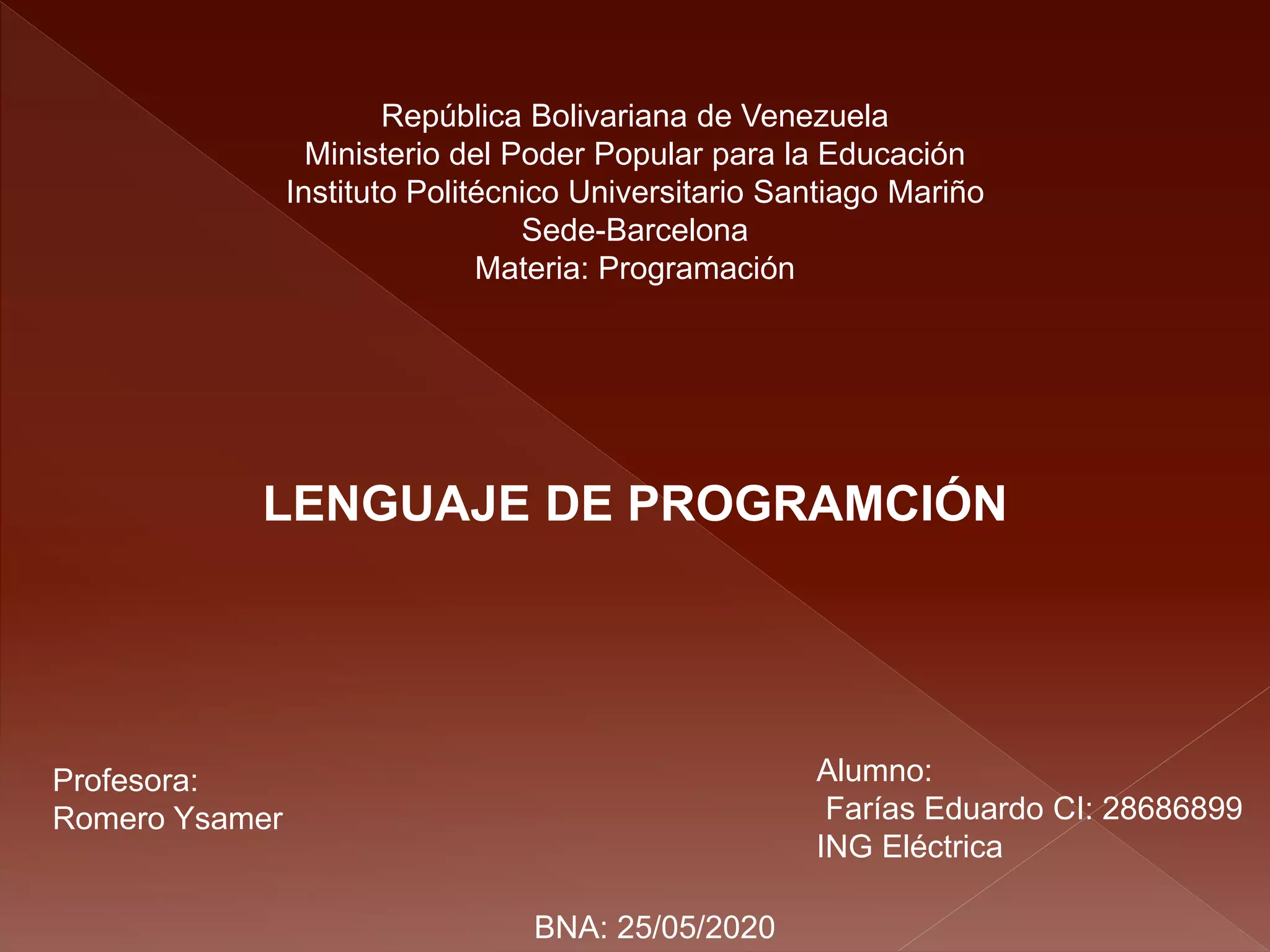 República Bolivariana de Venezuela
Ministerio del Poder Popular para la Educación
Instituto Politécnico Universitario Santiago Mariño
Sede-Barcelona
Materia: Programación

LENGUAJE DE PROGRAMCIÓN

Profesora:
Romero Ysamer

Alumno:
Farías Eduardo CI: 28686899
ING Eléctrica

BNA: 25/05/2020